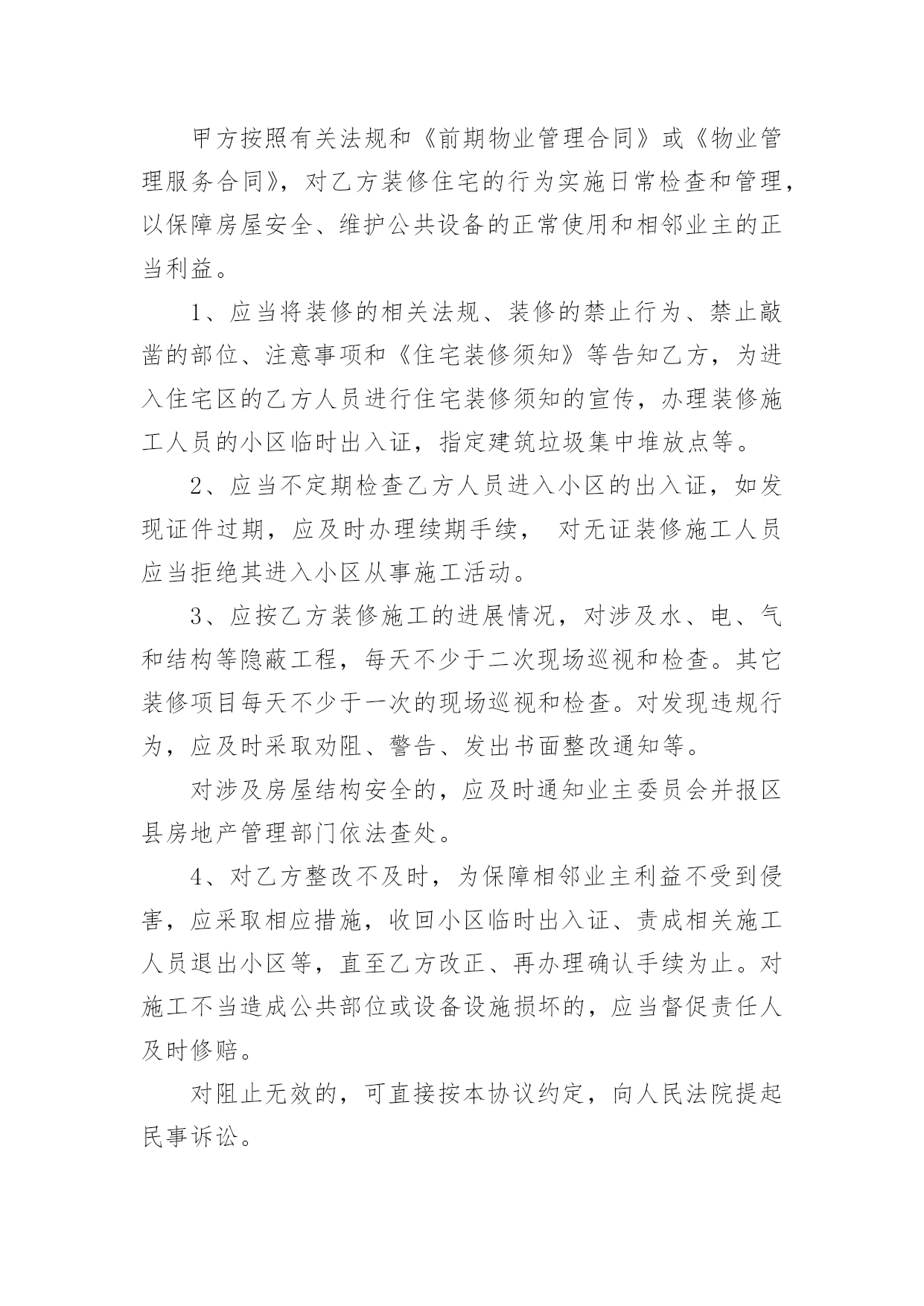 甲方按照有关法规和《前期物业管理合同》或《物业管理服务合同》，对乙方装修住宅的行为实施日常检查和管理，以保障房屋安全、维护公共设备的正常使用和相邻业主的正当利益。

1、应当将装修的相关法规、装修的禁止行为、禁止敲凿的部位、注意事项和《住宅装修须知》等告知乙方，为进入住宅区的乙方人员进行住宅装修须知的宣传，办理装修施工人员的小区临时出入证，指定建筑垃圾集中堆放点等。

2、应当不定期检查乙方人员进入小区的出入证，如发现证件过期，应及时办理续期手续， 对无证装修施工人员应当拒绝其进入小区从事施工活动。

3、应按乙方装修施工的进展情况，对涉及水、电、气和结构等隐蔽工程，每天不少于二次现场巡视和检查。其它装修项目每天不少于一次的现场巡视和检查。对发现违规行为，应及时采取劝阻、警告、发出书面整改通知等。

对涉及房屋结构安全的，应及时通知业主委员会并报区县房地产管理部门依法查处。

4、对乙方整改不及时，为保障相邻业主利益不受到侵害，应采取相应措施，收回小区临时出入证、责成相关施工人员退出小区等，直至乙方改正、再办理确认手续为止。对施工不当造成公共部位或设备设施损坏的，应当督促责任人及时修赔。

对阻止无效的，可直接按本协议约定，向人民法院提起民事诉讼。